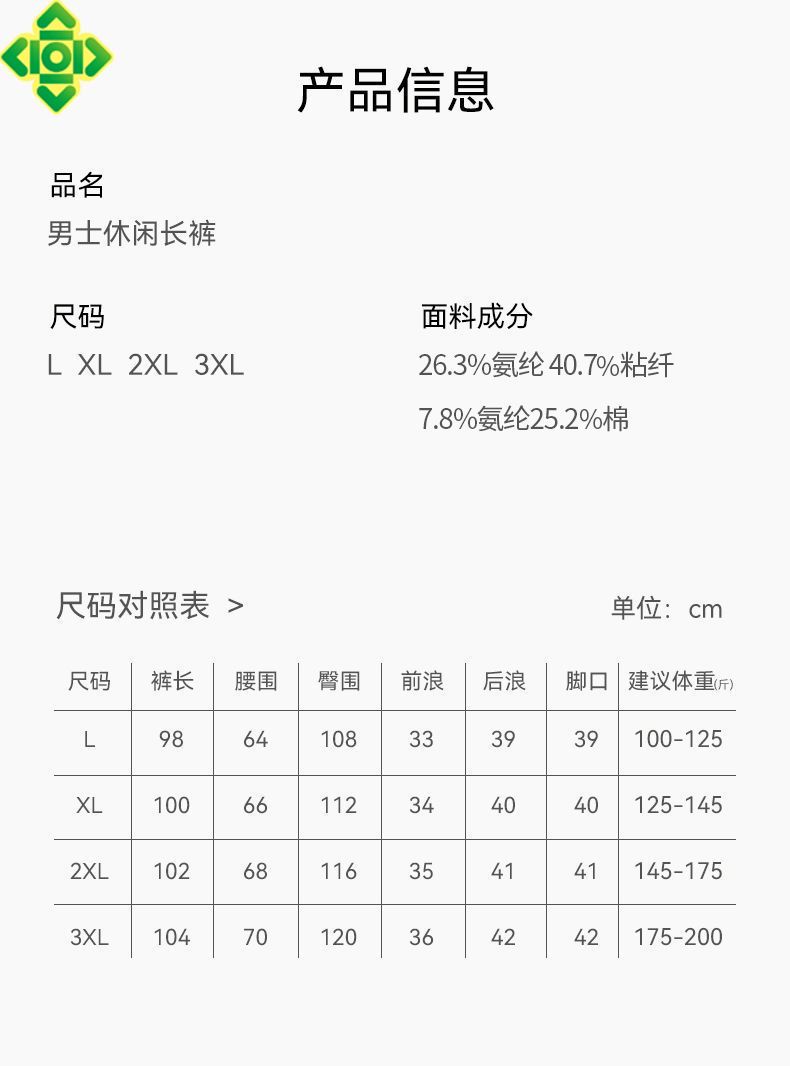 产品信息

品名
男士休闲长裤

尺码
L XL 2XL 3XL

面料成分
26.3%氨纶 40.7%粘纤
7.8%氨纶25.2%棉

尺码对照表 >
单位：cm

| 尺码 | 裤长 | 腰围 | 臀围 | 前浪 | 后浪 | 脚口 | 建议体重(斤) |
|---|---|---|---|---|---|---|---|
| L | 98 | 64 | 108 | 33 | 39 | 39 | 100-125 |
| XL | 100 | 66 | 112 | 34 | 40 | 40 | 125-145 |
| 2XL | 102 | 68 | 116 | 35 | 41 | 41 | 145-175 |
| 3XL | 104 | 70 | 120 | 36 | 42 | 42 | 175-200 |